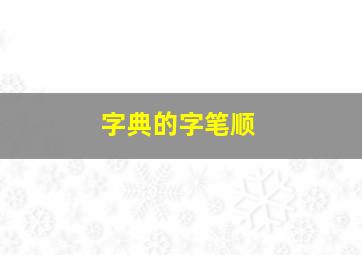 字典的字笔顺